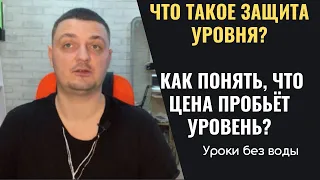 ЧТО ТАКОЕ ЗАЩИТА УРОВНЯ?

КАК ПОНЯТЬ, ЧТО ЦЕНА ПРОБЬЁТ УРОВЕНЬ?

Уроки без воды